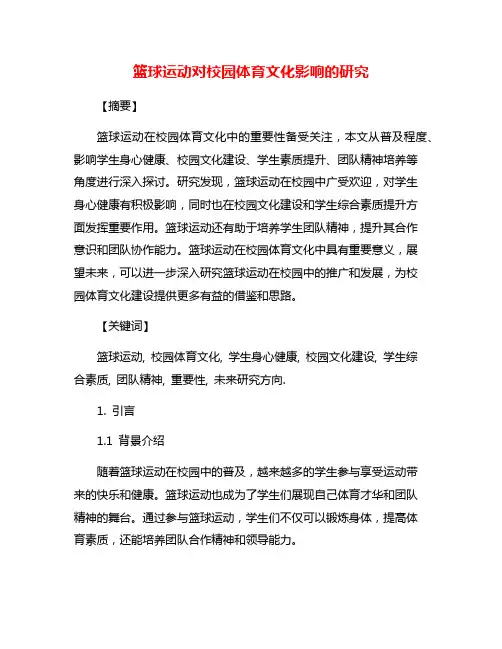 篮球运动对校园体育文化影响的研究

【摘要】

篮球运动在校园体育文化中的重要性备受关注，本文从普及程度、影响学生身心健康、校园文化建设、学生素质提升、团队精神培养等角度进行深入探讨。研究发现，篮球运动在校园中广受欢迎，对学生身心健康有积极影响，同时也在校园文化建设和学生综合素质提升方面发挥重要作用。篮球运动还有助于培养学生团队精神，提升其合作意识和团队协作能力。篮球运动在校园体育文化中具有重要意义，展望未来，可以进一步深入研究篮球运动在校园中的推广和发展，为校园体育文化建设提供更多有益的借鉴和思路。

【关键词】

篮球运动, 校园体育文化, 学生身心健康, 校园文化建设, 学生综合素质, 团队精神, 重要性, 未来研究方向.

1. 引言

1.1 背景介绍

随着篮球运动在校园中的普及，越来越多的学生参与享受运动带来的快乐和健康。篮球运动也成为了学生们展现自己体育才华和团队精神的舞台。通过参与篮球运动，学生们不仅可以锻炼身体，提高体育素质，还能培养团队合作精神和领导能力。